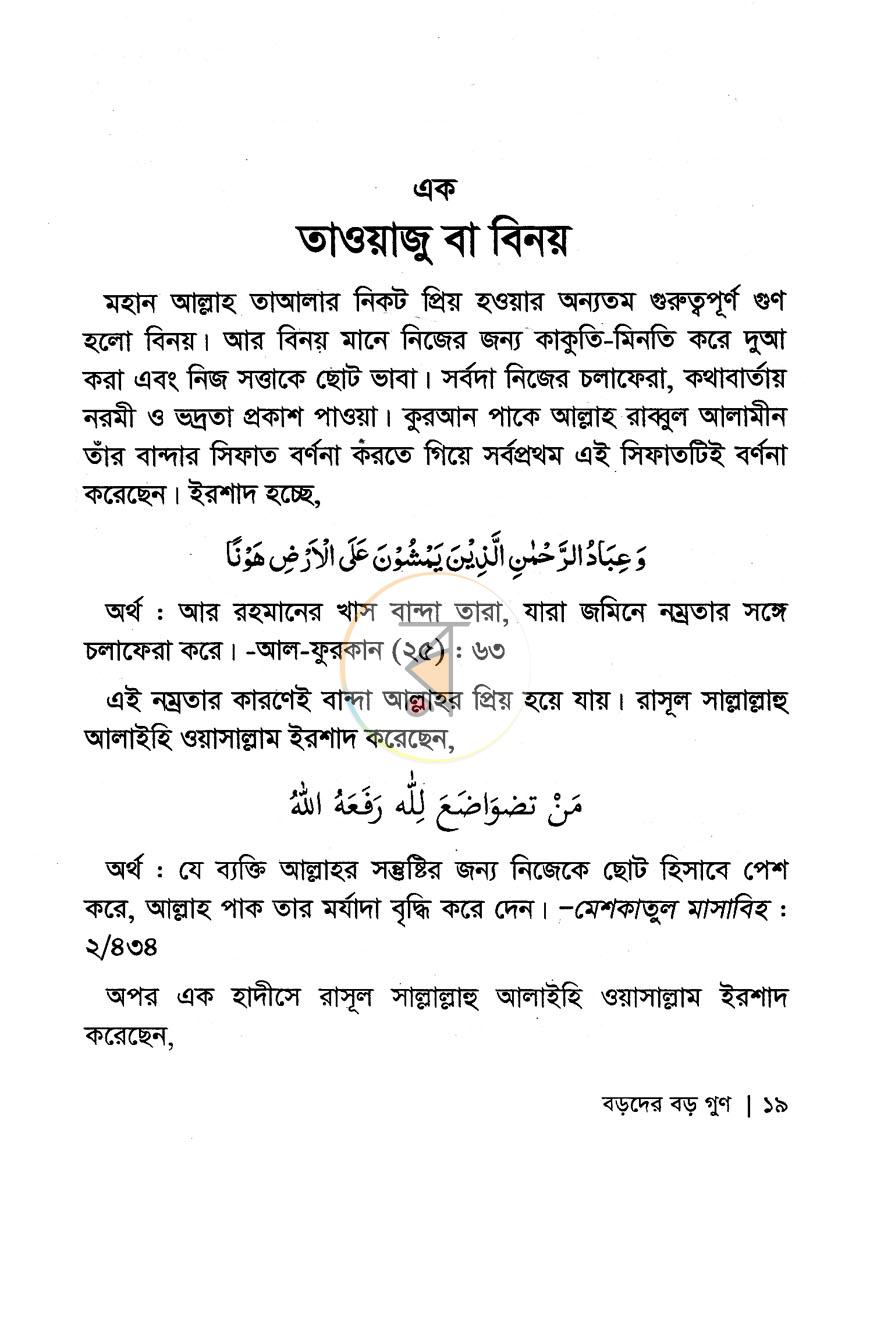 এক

তাওয়াজু বা বিনয়

মহান আল্লাহ তাআলার নিকট প্রিয় হওয়ার অন্যতম গুরুত্বপূর্ণ গুণ হলো বিনয়। আর বিনয় মানে নিজের জন্য কাকুতি-মিনতি করে দুআ করা এবং নিজ সত্তাকে ছোট ভাবা। সর্বদা নিজের চলাফেরা, কথাবার্তায় নরমী ও ভদ্রতা প্রকাশ পাওয়া। কুরআন পাকে আল্লাহ রাব্বুল আলামীন তাঁর বান্দার সিফাত বর্ণনা করতে গিয়ে সর্বপ্রথম এই সিফাতটিই বর্ণনা করেছেন। ইরশাদ হচ্ছে,

وَعِبَادُ الرَّحْمٰنِ الَّذِيْنَ يَمْشُوْنَ عَلَى الْاَرْضِ هَوْنًا

অর্থ : আর রহমানের খাস বান্দা তারা, যারা জমিনে নম্রতার সঙ্গে চলাফেরা করে। -আল-ফুরকান (২৫) : ৬৩

এই নম্রতার কারণেই বান্দা আল্লাহর প্রিয় হয়ে যায়। রাসূল সাল্লাল্লাহু আলাইহি ওয়াসাল্লাম ইরশাদ করেছেন,

مَنْ تَضَوَاضَعَ لِلّٰهِ رَفَعَهُ اللّٰهُ

অর্থ : যে ব্যক্তি আল্লাহর সন্তুষ্টির জন্য নিজেকে ছোট হিসাবে পেশ করে, আল্লাহ পাক তার মর্যাদা বৃদ্ধি করে দেন। -মেশকাতুল মাসাবিহ : ২/৪৩৪

অপর এক হাদীসে রাসূল সাল্লাল্লাহু আলাইহি ওয়াসাল্লাম ইরশাদ করেছেন,

বড়দের বড় গুণ | ১৯